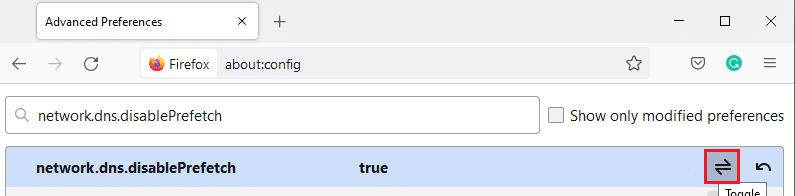 Advanced Preferences

Firefox about:config

network.dns.disablePrefetch

Show only modified preferences

network.dns.disablePrefetch true

Toggle